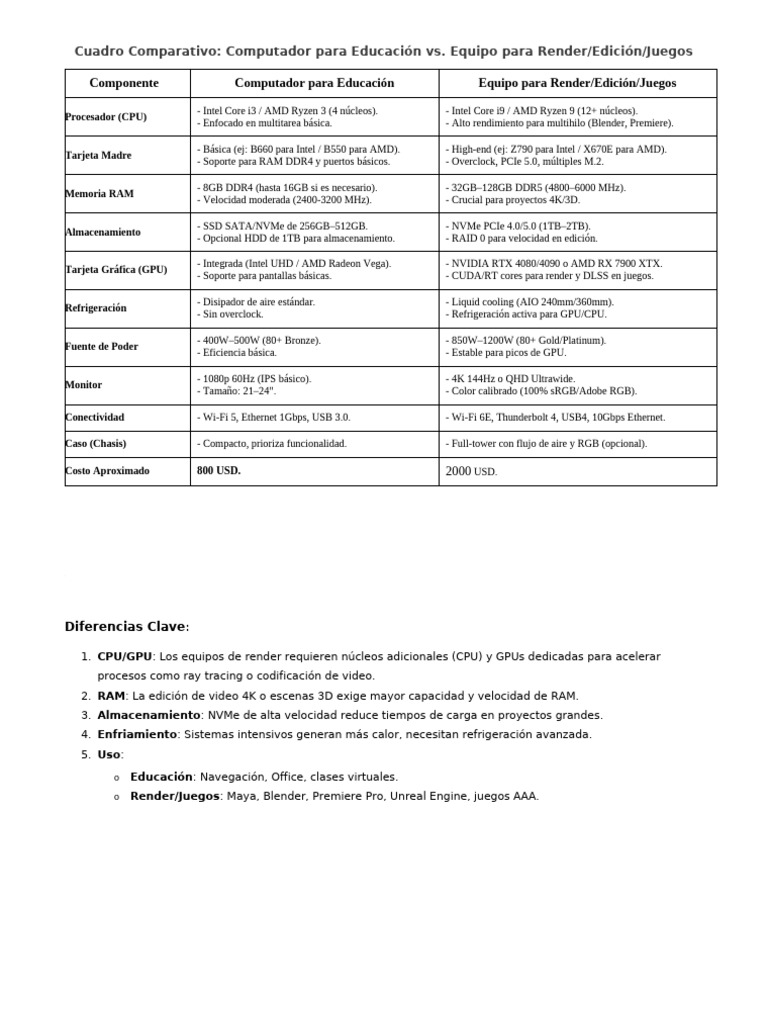 Cuadro Comparativo: Computador para Educación vs. Equipo para Render/Edición/Juegos

| Componente | Computador para Educación | Equipo para Render/Edición/Juegos |
|---|---|---|
| Procesador (CPU) | - Intel Core i3 / AMD Ryzen 3 (4 núcleos). - Enfocado en multitarea básica. | - Intel Core i9 / AMD Ryzen 9 (12+ núcleos). - Alto rendimiento para multihilo (Blender, Premiere). |
| Tarjeta Madre | - Básica (ej: B660 para Intel / B550 para AMD). - Soporte para RAM DDR4 y puertos básicos. | - High-end (ej: Z790 para Intel / X670E para AMD). - Overclock, PCIe 5.0, múltiples M.2. |
| Memoria RAM | - 8GB DDR4 (hasta 16GB si es necesario). - Velocidad moderada (2400-3200 MHz). | - 32GB–128GB DDR5 (4800–6000 MHz). - Crucial para proyectos 4K/3D. |
| Almacenamiento | - SSD SATA/NVMe de 256GB–512GB. - Opcional HDD de 1TB para almacenamiento. | - NVMe PCIe 4.0/5.0 (1TB–2TB). - RAID 0 para velocidad en edición. |
| Tarjeta Gráfica (GPU) | - Integrada (Intel UHD / AMD Radeon Vega). - Soporte para pantallas básicas. | - NVIDIA RTX 4080/4090 o AMD RX 7900 XTX. - CUDA/RT cores para render y DLSS en juegos. |
| Refrigeración | - Disipador de aire estándar. - Sin overclock. | - Liquid cooling (AIO 240mm/360mm). - Refrigeración activa para GPU/CPU. |
| Fuente de Poder | - 400W–500W (80+ Bronze). - Eficiencia básica. | - 850W–1200W (80+ Gold/Platinum). - Estable para picos de GPU. |
| Monitor | - 1080p 60Hz (IPS básico). - Tamaño: 21–24". | - 4K 144Hz o QHD Ultrawide. - Color calibrado (100% sRGB/Adobe RGB). |
| Conectividad | - Wi-Fi 5, Ethernet 1Gbps, USB 3.0. | - Wi-Fi 6E, Thunderbolt 4, USB4, 10Gbps Ethernet. |
| Caso (Chasis) | - Compacto, prioriza funcionalidad. | - Full-tower con flujo de aire y RGB (opcional). |
| Costo Aproximado | 800 USD. | 2000 USD. |

Diferencias Clave:

1. CPU/GPU: Los equipos de render requieren núcleos adicionales (CPU) y GPUs dedicadas para acelerar procesos como ray tracing o codificación de video.
2. RAM: La edición de video 4K o escenas 3D exige mayor capacidad y velocidad de RAM.
3. Almacenamiento: NVMe de alta velocidad reduce tiempos de carga en proyectos grandes.
4. Enfriamiento: Sistemas intensivos generan más calor, necesitan refrigeración avanzada.
5. Uso:
o Educación: Navegación, Office, clases virtuales.
o Render/Juegos: Maya, Blender, Premiere Pro, Unreal Engine, juegos AAA.